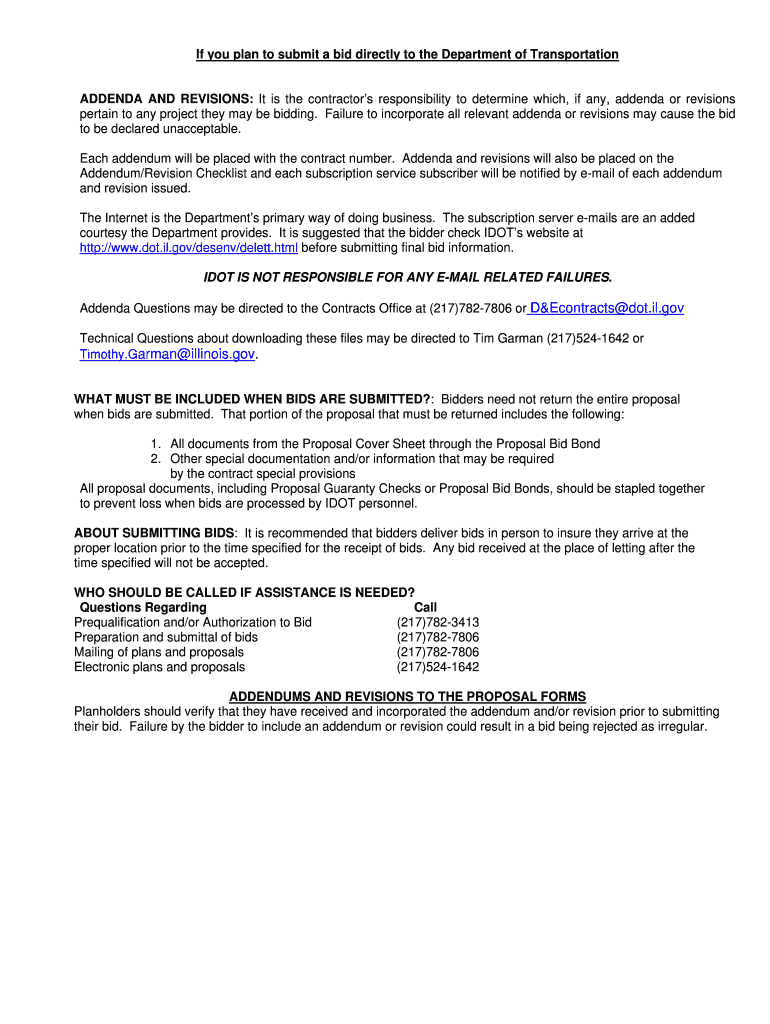 If you plan to submit a bid directly to the Department of Transportation

ADDENDA AND REVISIONS: It is the contractor's responsibility to determine which, if any, addenda or revisions pertain to any project they may be bidding. Failure to incorporate all relevant addenda or revisions may cause the bid to be declared unacceptable.

Each addendum will be placed with the contract number. Addenda and revisions will also be placed on the Addendum/Revision Checklist and each subscription service subscriber will be notified by e-mail of each addendum and revision issued.

The Internet is the Department's primary way of doing business. The subscription server e-mails are an added courtesy the Department provides. It is suggested that the bidder check IDOT's website at http://www.dot.il.gov/desenv/delett.html before submitting final bid information.

IDOT IS NOT RESPONSIBLE FOR ANY E-MAIL RELATED FAILURES.

Addenda Questions may be directed to the Contracts Office at (217)782-7806 or D&Econtracts@dot.il.gov

Technical Questions about downloading these files may be directed to Tim Garman (217)524-1642 or Timothy.Garman@illinois.gov.

WHAT MUST BE INCLUDED WHEN BIDS ARE SUBMITTED?: Bidders need not return the entire proposal when bids are submitted. That portion of the proposal that must be returned includes the following:

1. All documents from the Proposal Cover Sheet through the Proposal Bid Bond
2. Other special documentation and/or information that may be required by the contract special provisions

All proposal documents, including Proposal Guaranty Checks or Proposal Bid Bonds, should be stapled together to prevent loss when bids are processed by IDOT personnel.

ABOUT SUBMITTING BIDS: It is recommended that bidders deliver bids in person to insure they arrive at the proper location prior to the time specified for the receipt of bids. Any bid received at the place of letting after the time specified will not be accepted.

WHO SHOULD BE CALLED IF ASSISTANCE IS NEEDED?

| Questions Regarding | Call |
|---|---|
| Prequalification and/or Authorization to Bid | (217)782-3413 |
| Preparation and submittal of bids | (217)782-7806 |
| Mailing of plans and proposals | (217)782-7806 |
| Electronic plans and proposals | (217)524-1642 |

ADDENDUMS AND REVISIONS TO THE PROPOSAL FORMS
Planholders should verify that they have received and incorporated the addendum and/or revision prior to submitting their bid. Failure by the bidder to include an addendum or revision could result in a bid being rejected as irregular.